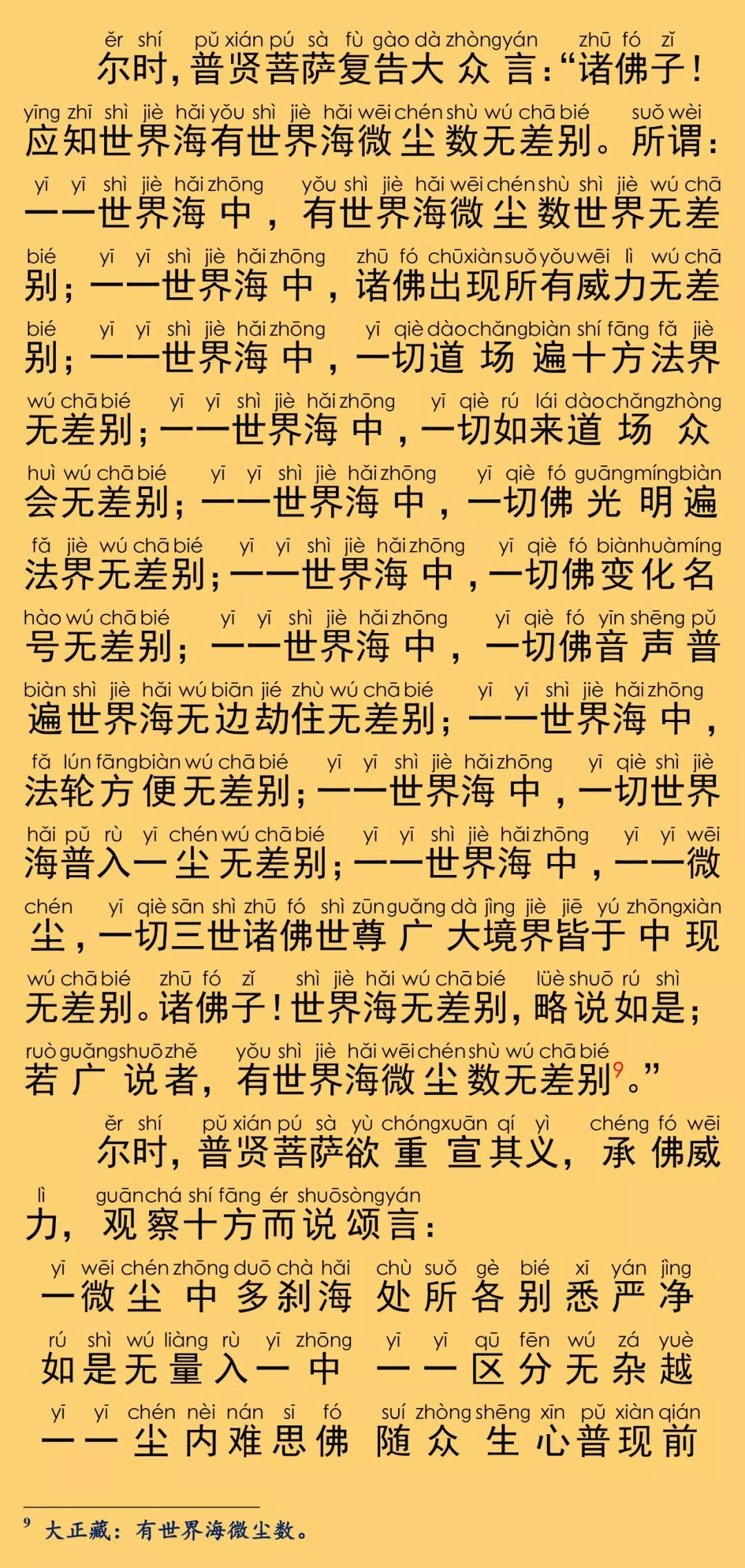 ěr shí pǔ xián pú sà fù gào dà zhòng yán zhū fó zǐ
尔时，普贤菩萨复告大众言：“诸佛子！

yīng zhī shì jiè hǎi yǒu shì jiè hǎi wēi chén shù wú chā bié suǒ wèi
应知世界海有世界海微尘数无差别。所谓：

yī yī shì jiè hǎi zhōng yǒu shì jiè hǎi wēi chén shù shì jiè wú chā
一一世界海中，有世界海微尘数世界无差

bié yī yī shì jiè hǎi zhōng zhū fó chū xiàn suǒ yǒu wēi lì wú chā
别；一一世界海中，诸佛出现所有威力无差

bié yī yī shì jiè hǎi zhōng yī qiè dào chǎng biàn shí fāng fǎ jiè
别；一一世界海中，一切道场遍十方法界

wú chā bié yī yī shì jiè hǎi zhōng yī qiè rú lái dào chǎng zhòng
无差别；一一世界海中，一切如来道场众

huì wú chā bié yī yī shì jiè hǎi zhōng yī qiè fó guāng míng biàn
会无差别；一一世界海中，一切佛光明遍

fǎ jiè wú chā bié yī yī shì jiè hǎi zhōng yī qiè fó biàn huà míng
法界无差别；一一世界海中，一切佛变化名

hào wú chā bié yī yī shì jiè hǎi zhōng yī qiè fó yīn shēng pǔ
号无差别；一一世界海中，一切佛音声普

biàn shì jiè hǎi wú biān jié zhù wú chā bié yī yī shì jiè hǎi zhōng
遍世界海无边劫住无差别；一一世界海中，

fǎ lún fāng biàn wú chā bié yī yī shì jiè hǎi zhōng yī qiè shì jiè
法轮方便无差别；一一世界海中，一切世界

hǎi pǔ rù yī chén wú chā bié yī yī shì jiè hǎi zhōng yī yī wēi
海普入一尘无差别；一一世界海中，一一微

chén yī qiè sān shì zhū fó shì zūn guǎng dà jìng jiè jiē yú zhōng xiàn
尘，一切三世诸佛世尊广大境界皆于中现

wú chā bié zhū fó zǐ shì jiè hǎi wú chā bié lüè shuō rú shì
无差别。诸佛子！世界海无差别，略说如是；

ruò guǎng shuō zhě yǒu shì jiè hǎi wēi chén shù wú chā bié
若广说者，有世界海微尘数无差别$^9$。”

ěr shí pǔ xián pú sà yù chóng xuān qí yì chéng fó wēi
尔时，普贤菩萨欲重宣其义，承佛威

lì guān chá shí fāng ér shuō sòng yán
力，观察十方而说颂言：

yī wēi chén zhōng duō chà hǎi chù suǒ gè bié xī yán jìng
一微尘中多刹海 处所各别悉严净

rú shì wú liàng rù yī zhōng yī yī qū fēn wú zá yuè
如是无量入一中 一一区分无杂越

yī yī chén nèi nán sī fó suí zhòng shēng xīn pǔ xiàn qián
一一尘内难思佛 随众生心普现前

$^9$ 大正藏：有世界海微尘数。